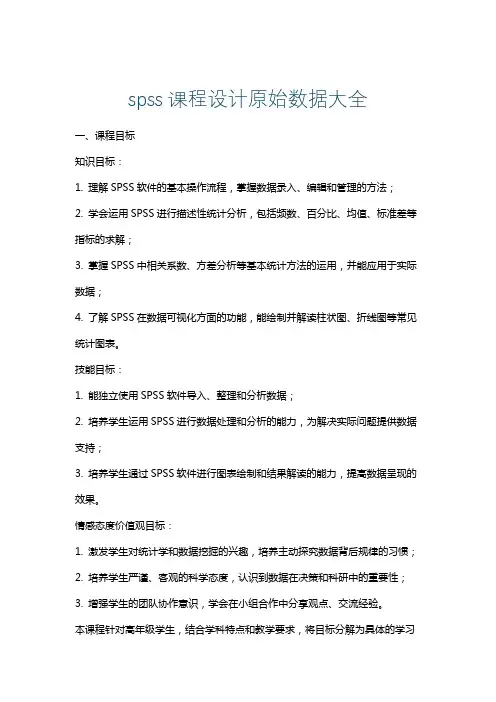 spss 课程设计原始数据大全

一、课程目标

知识目标：

1. 理解 SPSS 软件的基本操作流程，掌握数据录入、编辑和管理的方法；

2. 学会运用 SPSS 进行描述性统计分析，包括频数、百分比、均值、标准差等指标的求解；

3. 掌握 SPSS 中相关系数、方差分析等基本统计方法的运用，并能应用于实际数据；

4. 了解 SPSS 在数据可视化方面的功能，能绘制并解读柱状图、折线图等常见统计图表。

技能目标：

1. 能独立使用 SPSS 软件导入、整理和分析数据；

2. 培养学生运用 SPSS 进行数据处理和分析的能力，为解决实际问题提供数据支持；

3. 培养学生通过 SPSS 软件进行图表绘制和结果解读的能力，提高数据呈现的效果。

情感态度价值观目标：

1. 激发学生对统计学和数据挖掘的兴趣，培养主动探究数据背后规律的习惯；

2. 培养学生严谨、客观的科学态度，认识到数据在决策和科研中的重要性；

3. 增强学生的团队协作意识，学会在小组合作中分享观点、交流经验。

本课程针对高年级学生，结合学科特点和教学要求，将目标分解为具体的学习